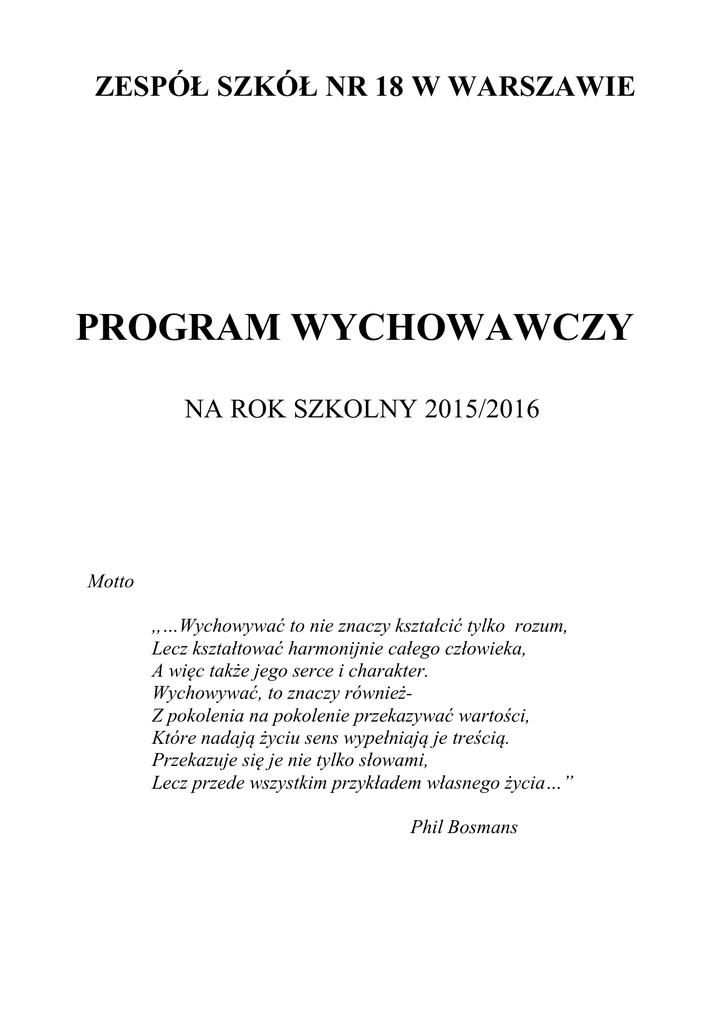 ZESPÓŁ SZKÓŁ NR 18 W WARSZAWIE

PROGRAM WYCHOWAWCZY

NA ROK SZKOLNY 2015/2016

Motto

„…Wychowywać to nie znaczy kształcić tylko rozum,
Lecz kształtować harmonijnie całego człowieka,
A więc także jego serce i charakter.
Wychowywać, to znaczy również-
Z pokolenia na pokolenie przekazywać wartości,
Które nadają życiu sens wypełniają je treścią.
Przekazuje się je nie tylko słowami,
Lecz przede wszystkim przykładem własnego życia…”

Phil Bosmans